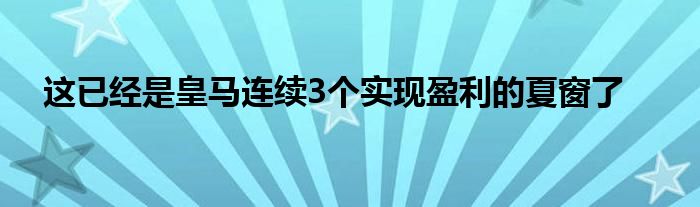 这已经是皇马连续3个实现盈利的夏窗了